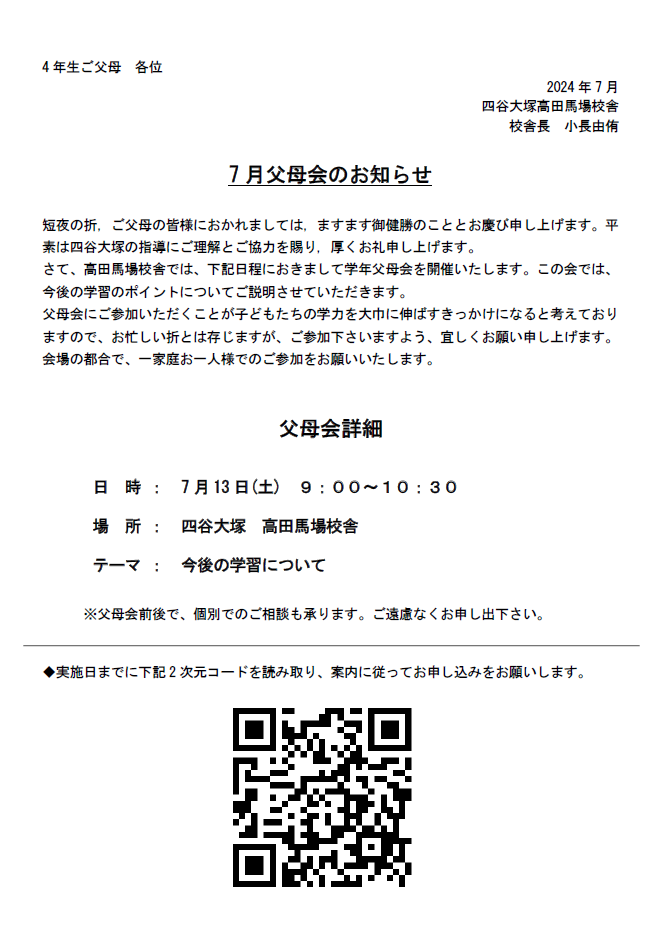 4年生ご父母　各位

2024年7月
四谷大塚高田馬場校舎
校舎長　小長由侑

7月父母会のお知らせ

短夜の折，ご父母の皆様におかれましては，ますます御健勝のこととお慶び申し上げます。平素は四谷大塚の指導にご理解とご協力を賜り，厚くお礼申し上げます。
さて、高田馬場校舎では、下記日程におきまして学年父母会を開催いたします。この会では、今後の学習のポイントについてご説明させていただきます。
父母会にご参加いただくことが子どもたちの学力を大巾に伸ばすきっかけになると考えておりますので、お忙しい折とは存じますが、ご参加下さいますよう、宜しくお願い申し上げます。
会場の都合で、一家庭お一人様でのご参加をお願いいたします。

父母会詳細

日　時　：　7月13日(土)　９：００～１０：３０

場　所　：　四谷大塚　高田馬場校舎

テーマ　：　今後の学習について

※父母会前後で、個別でのご相談も承ります。ご遠慮なくお申し出下さい。

◆実施日までに下記2次元コードを読み取り、案内に従ってお申し込みをお願いします。